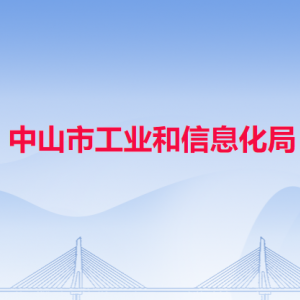 中山市工业和信息化局